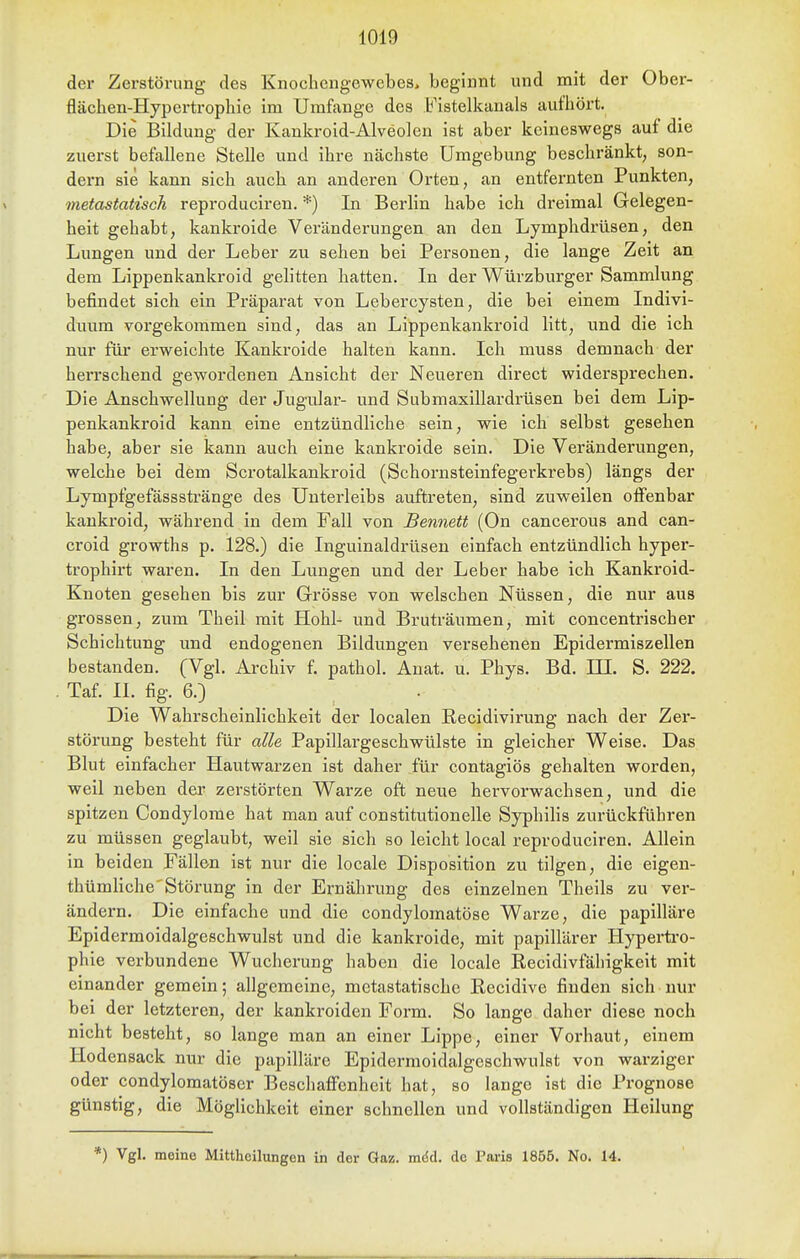 1019

der Zerstörung des Knochengewebes, beginnt und mit der Oberflächen-Hypertrophie im Umfange des Fistelkanals aufhört.

Die Bildung der Kankroid-Alveolen ist aber keineswegs auf die zuerst befallene Stelle und ihre nächste Umgebung beschränkt, sondern sie kann sich auch an anderen Orten, an entfernten Punkten, metastatisch reproduciren. *) In Berlin habe ich dreimal Gelegenheit gehabt, kankroide Veränderungen an den Lymphdrüsen, den Lungen und der Leber zu sehen bei Personen, die lange Zeit an dem Lippenkankroid gelitten hatten. In der Würzburger Sammlung befindet sich ein Präparat von Lebercysten, die bei einem Individuum vorgekommen sind, das an Lippenkankroid litt, und die ich nur für erweichte Kankroide halten kann. Ich muss demnach der herrschend gewordenen Ansicht der Neueren direct widersprechen. Die Anschwellung der Jugular- und Submaxillardrüsen bei dem Lippenkankroid kann eine entzündliche sein, wie ich selbst gesehen habe, aber sie kann auch eine kankroide sein. Die Veränderungen, welche bei dem Scrotalkankroid (Schornsteinfegerkrebs) längs der Lympfgefässstränge des Unterleibs auftreten, sind zuweilen offenbar kankroid, während in dem Fall von Bennett (On cancerous and cancroid growths p. 128.) die Inguinaldrüsen einfach entzündlich hypertrophirt waren. In den Lungen und der Leber habe ich Kankroid-Knoten gesehen bis zur Grösse von welschen Nüssen, die nur aus grossen, zum Theil mit Hohl- und Bruträumen, mit concentrischer Schichtung und endogenen Bildungen versehenen Epidermiszellen bestanden. (Vgl. Archiv f. pathol. Anat. u. Phys. Bd. III. S. 222. Taf. II. fig. 6.)

Die Wahrscheinlichkeit der localen Recidivirung nach der Zerstörung besteht für alle Papillargeschwülste in gleicher Weise. Das Blut einfacher Hautwarzen ist daher für contagiös gehalten worden, weil neben der zerstörten Warze oft neue hervorwachsen, und die spitzen Condylome hat man auf constitutionelle Syphilis zurückführen zu müssen geglaubt, weil sie sich so leicht local reproduciren. Allein in beiden Fällen ist nur die locale Disposition zu tilgen, die eigenthümliche Störung in der Ernährung des einzelnen Theils zu verändern. Die einfache und die condylomatöse Warze, die papilläre Epidermoidalgeschwulst und die kankroide, mit papillärer Hypertrophie verbundene Wucherung haben die locale Recidivfähigkeit mit einander gemein; allgemeine, metastatische Recidive finden sich nur bei der letzteren, der kankroiden Form. So lange daher diese noch nicht besteht, so lange man an einer Lippe, einer Vorhaut, einem Hodensack nur die papilläre Epidermoidalgeschwulst von warziger oder condylomatöser Beschaffenheit hat, so lange ist die Prognose günstig, die Möglichkeit einer schnellen und vollständigen Heilung

*) Vgl. meine Mittheilungen in der Gaz. méd. de Paris 1855. No. 14.